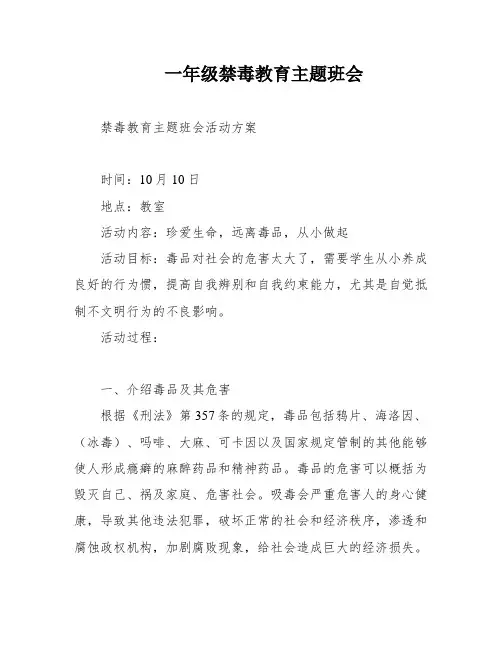 一年级禁毒教育主题班会

禁毒教育主题班会活动方案

时间：10月10日

地点：教室

活动内容：珍爱生命，远离毒品，从小做起

活动目标：毒品对社会的危害太大了，需要学生从小养成良好的行为惯，提高自我辨别和自我约束能力，尤其是自觉抵制不文明行为的不良影响。

活动过程：

一、介绍毒品及其危害

根据《刑法》第357条的规定，毒品包括鸦片、海洛因、（冰毒）、吗啡、大麻、可卡因以及国家规定管制的其他能够使人形成瘾癖的麻醉药品和精神药品。毒品的危害可以概括为毁灭自己、祸及家庭、危害社会。吸毒会严重危害人的身心健康，导致其他违法犯罪，破坏正常的社会和经济秩序，渗透和腐蚀政权机构，加剧腐败现象，给社会造成巨大的经济损失。